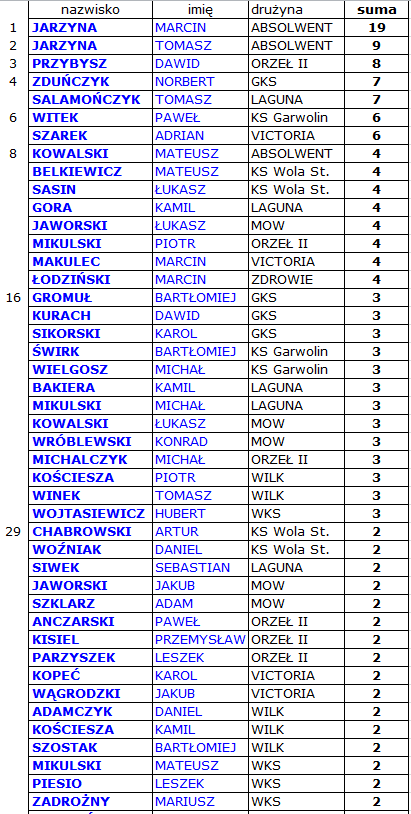 | | nazwisko | imię | drużyna | suma |
|---|---|---|---|---|
| 1 | JARZYNA | MARCIN | ABSOLWENT | 19 |
| 2 | JARZYNA | TOMASZ | ABSOLWENT | 9 |
| 3 | PRZYBYSZ | DAWID | ORZEŁ II | 8 |
| 4 | ZDUŃCZYK | NORBERT | GKS | 7 |
| | SALAMOŃCZYK | TOMASZ | LAGUNA | 7 |
| 6 | WITEK | PAWEŁ | KS Garwolin | 6 |
| | SZAREK | ADRIAN | VICTORIA | 6 |
| 8 | KOWALSKI | MATEUSZ | ABSOLWENT | 4 |
| | BELKIEWICZ | MATEUSZ | KS Wola St. | 4 |
| | SASIN | ŁUKASZ | KS Wola St. | 4 |
| | GORA | KAMIL | LAGUNA | 4 |
| | JAWORSKI | ŁUKASZ | MOW | 4 |
| | MIKULSKI | PIOTR | ORZEŁ II | 4 |
| | MAKULEC | MARCIN | VICTORIA | 4 |
| | ŁODZIŃSKI | MARCIN | ZDROWIE | 4 |
| 16 | GROMUŁ | BARTŁOMIEJ | GKS | 3 |
| | KURACH | DAWID | GKS | 3 |
| | SIKORSKI | KAROL | GKS | 3 |
| | ŚWIRK | BARTŁOMIEJ | KS Garwolin | 3 |
| | WIELGOSZ | MICHAŁ | KS Garwolin | 3 |
| | BAKIERA | KAMIL | LAGUNA | 3 |
| | MIKULSKI | MICHAŁ | LAGUNA | 3 |
| | KOWALSKI | ŁUKASZ | MOW | 3 |
| | WRÓBLEWSKI | KONRAD | MOW | 3 |
| | MICHALCZYK | MICHAŁ | ORZEŁ II | 3 |
| | KOŚCIESZA | PIOTR | WILK | 3 |
| | WINEK | TOMASZ | WILK | 3 |
| | WOJTASIEWICZ | HUBERT | WKS | 3 |
| 29 | CHABROWSKI | ARTUR | KS Wola St. | 2 |
| | WOŹNIAK | DANIEL | KS Wola St. | 2 |
| | SIWEK | SEBASTIAN | LAGUNA | 2 |
| | JAWORSKI | JAKUB | MOW | 2 |
| | SZKLARZ | ADAM | MOW | 2 |
| | ANCZARSKI | PAWEŁ | ORZEŁ II | 2 |
| | KISIEL | PRZEMYSŁAW | ORZEŁ II | 2 |
| | PARZYSZEK | LESZEK | ORZEŁ II | 2 |
| | KOPEĆ | KAROL | VICTORIA | 2 |
| | WĄGRODZKI | JAKUB | VICTORIA | 2 |
| | ADAMCZYK | DANIEL | WILK | 2 |
| | KOŚCIESZA | KAMIL | WILK | 2 |
| | SZOSTAK | BARTŁOMIEJ | WILK | 2 |
| | MIKULSKI | MATEUSZ | WKS | 2 |
| | PIESIO | LESZEK | WKS | 2 |
| | ZADROŻNY | MARIUSZ | WKS | 2 |